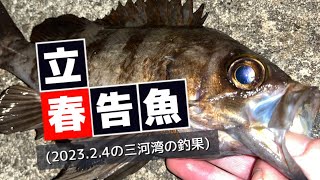 立
春告魚
(2023.2.4の三河湾の釣果)